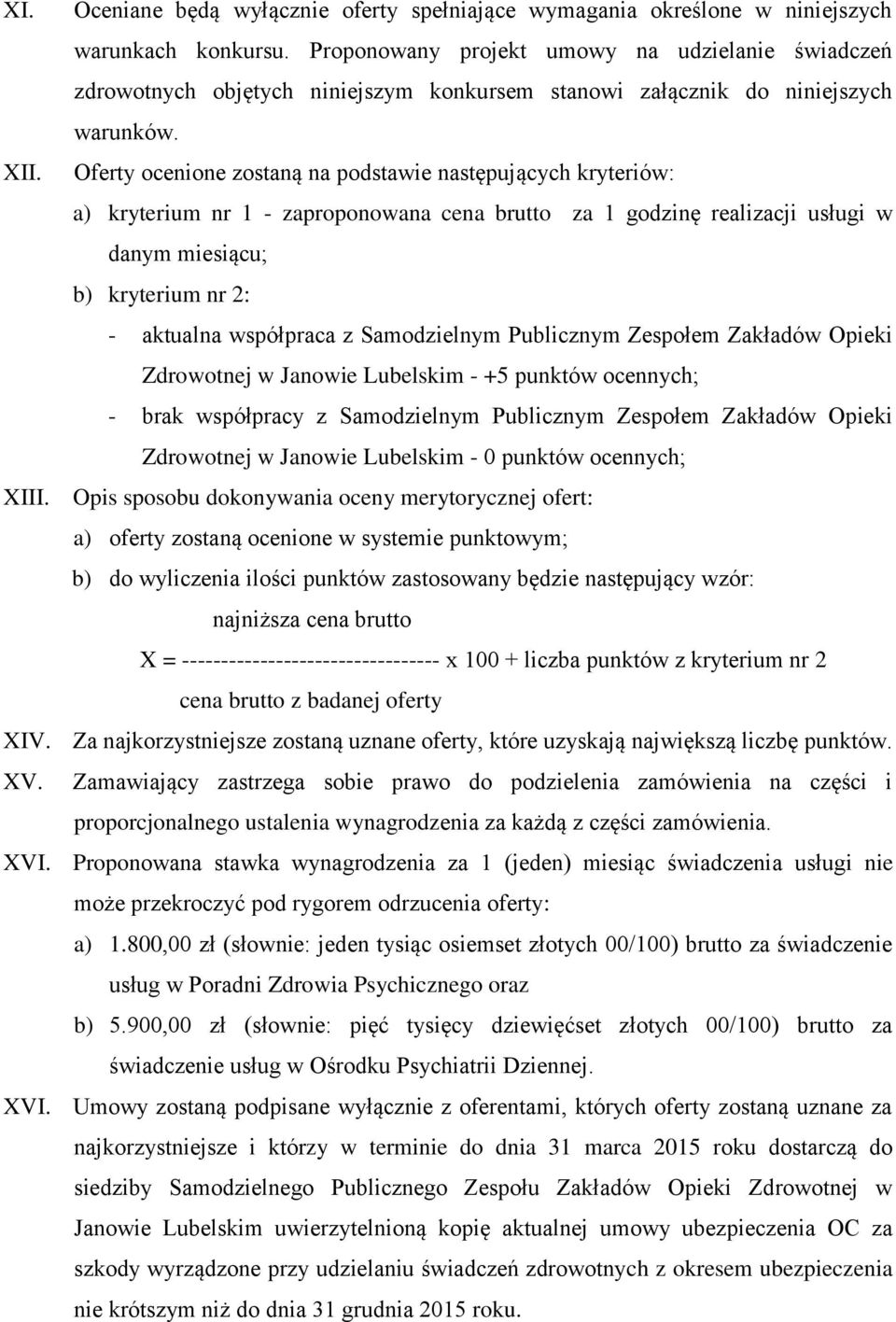 XI. Oceniane będą wyłącznie oferty spełniające wymagania określone w niniejszych warunkach konkursu. Proponowany projekt umowy na udzielanie świadczeń zdrowotnych objętych niniejszym konkursem stanowi załącznik do niniejszych warunków.

XII. Oferty ocenione zostaną na podstawie następujących kryteriów:

a) kryterium nr 1 - zaproponowana cena brutto za 1 godzinę realizacji usługi w danym miesiącu;

b) kryterium nr 2:

- aktualna współpraca z Samodzielnym Publicznym Zespołem Zakładów Opieki Zdrowotnej w Janowie Lubelskim - +5 punktów ocennych;

- brak współpracy z Samodzielnym Publicznym Zespołem Zakładów Opieki Zdrowotnej w Janowie Lubelskim - 0 punktów ocennych;

XIII. Opis sposobu dokonywania oceny merytorycznej ofert:

a) oferty zostaną ocenione w systemie punktowym;

b) do wyliczenia ilości punktów zastosowany będzie następujący wzór:

najniższa cena brutto

X = --------------------------------- x 100 + liczba punktów z kryterium nr 2

cena brutto z badanej oferty

XIV. Za najkorzystniejsze zostaną uznane oferty, które uzyskają największą liczbę punktów.

XV. Zamawiający zastrzega sobie prawo do podzielenia zamówienia na części i proporcjonalnego ustalenia wynagrodzenia za każdą z części zamówienia.

XVI. Proponowana stawka wynagrodzenia za 1 (jeden) miesiąc świadczenia usługi nie może przekroczyć pod rygorem odrzucenia oferty:

a) 1.800,00 zł (słownie: jeden tysiąc osiemset złotych 00/100) brutto za świadczenie usług w Poradni Zdrowia Psychicznego oraz

b) 5.900,00 zł (słownie: pięć tysięcy dziewięćset złotych 00/100) brutto za świadczenie usług w Ośrodku Psychiatrii Dziennej.

XVI. Umowy zostaną podpisane wyłącznie z oferentami, których oferty zostaną uznane za najkorzystniejsze i którzy w terminie do dnia 31 marca 2015 roku dostarczą do siedziby Samodzielnego Publicznego Zespołu Zakładów Opieki Zdrowotnej w Janowie Lubelskim uwierzytelnioną kopię aktualnej umowy ubezpieczenia OC za szkody wyrządzone przy udzielaniu świadczeń zdrowotnych z okresem ubezpieczenia nie krótszym niż do dnia 31 grudnia 2015 roku.